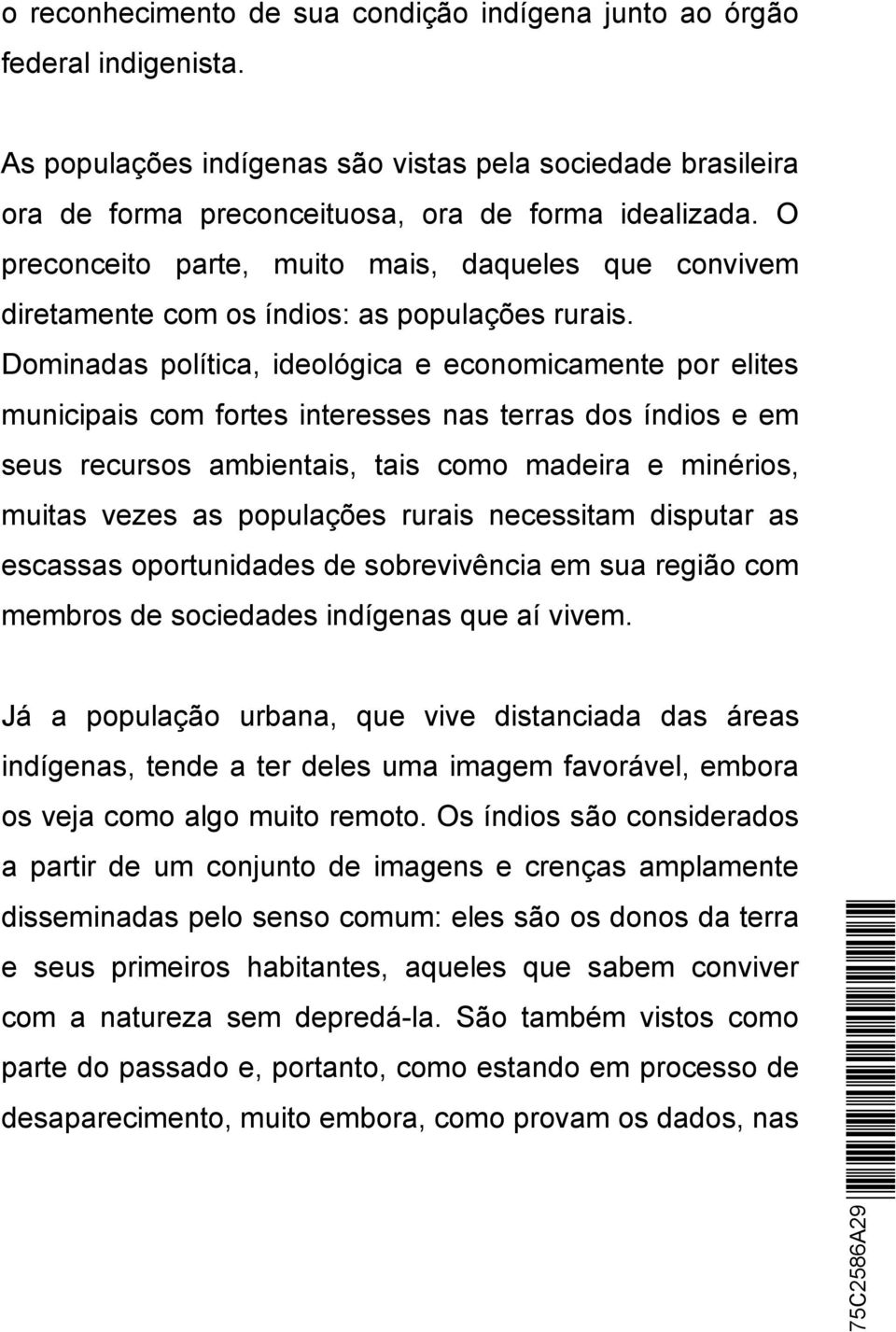 o reconhecimento de sua condição indígena junto ao órgão federal indigenista.

As populações indígenas são vistas pela sociedade brasileira ora de forma preconceituosa, ora de forma idealizada. O preconceito parte, muito mais, daqueles que convivem diretamente com os índios: as populações rurais. Dominadas política, ideológica e economicamente por elites municipais com fortes interesses nas terras dos índios e em seus recursos ambientais, tais como madeira e minérios, muitas vezes as populações rurais necessitam disputar as escassas oportunidades de sobrevivência em sua região com membros de sociedades indígenas que aí vivem.

Já a população urbana, que vive distanciada das áreas indígenas, tende a ter deles uma imagem favorável, embora os veja como algo muito remoto. Os índios são considerados a partir de um conjunto de imagens e crenças amplamente disseminadas pelo senso comum: eles são os donos da terra e seus primeiros habitantes, aqueles que sabem conviver com a natureza sem depredá-la. São também vistos como parte do passado e, portanto, como estando em processo de desaparecimento, muito embora, como provam os dados, nas

75C2586A29